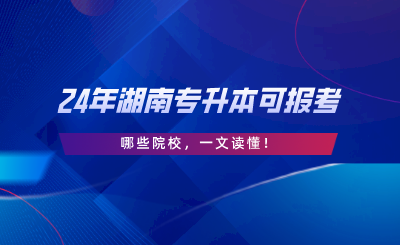 24年湖南专升本可报考

哪些院校，一文读懂！